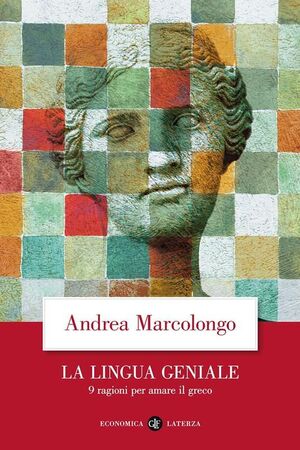 Andrea Marcolongo

LA LINGUA GENIALE
9 ragioni per amare il greco

ECONOMICA LATERZA